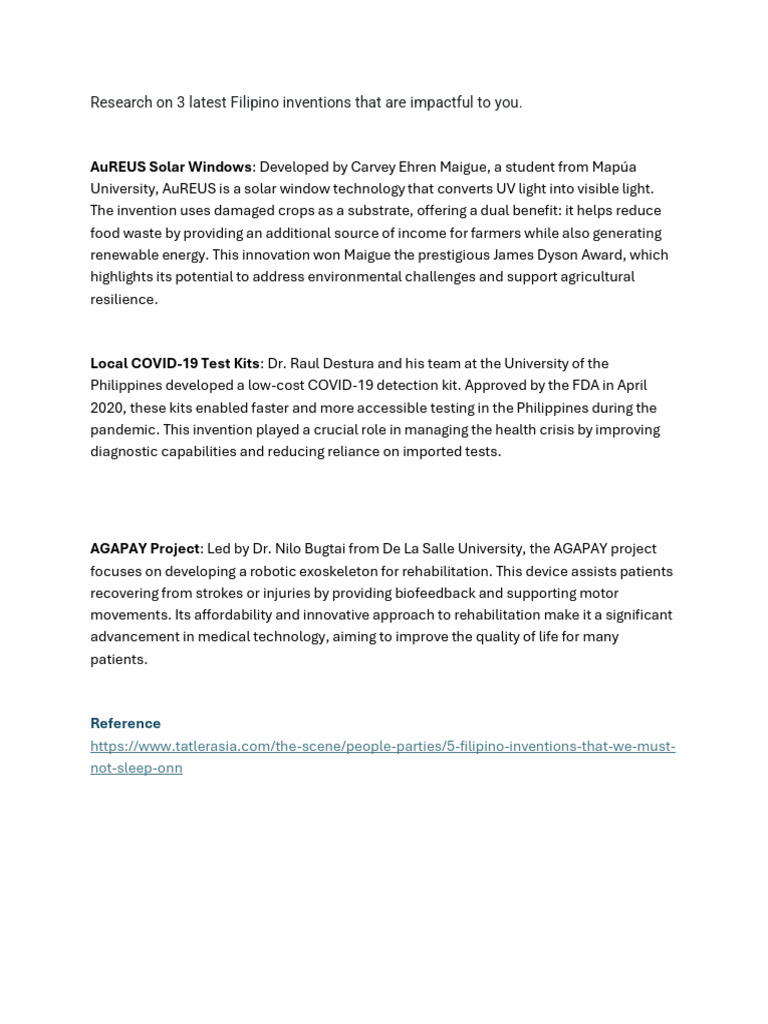 Research on 3 latest Filipino inventions that are impactful to you.

AuREUS Solar Windows: Developed by Carvey Ehren Maigue, a student from Mapúa University, AuREUS is a solar window technology that converts UV light into visible light. The invention uses damaged crops as a substrate, offering a dual benefit: it helps reduce food waste by providing an additional source of income for farmers while also generating renewable energy. This innovation won Maigue the prestigious James Dyson Award, which highlights its potential to address environmental challenges and support agricultural resilience.

Local COVID-19 Test Kits: Dr. Raul Destura and his team at the University of the Philippines developed a low-cost COVID-19 detection kit. Approved by the FDA in April 2020, these kits enabled faster and more accessible testing in the Philippines during the pandemic. This invention played a crucial role in managing the health crisis by improving diagnostic capabilities and reducing reliance on imported tests.

AGAPAY Project: Led by Dr. Nilo Bugtai from De La Salle University, the AGAPAY project focuses on developing a robotic exoskeleton for rehabilitation. This device assists patients recovering from strokes or injuries by providing biofeedback and supporting motor movements. Its affordability and innovative approach to rehabilitation make it a significant advancement in medical technology, aiming to improve the quality of life for many patients.

Reference
https://www.tatlerasia.com/the-scene/people-parties/5-filipino-inventions-that-we-must-not-sleep-onn